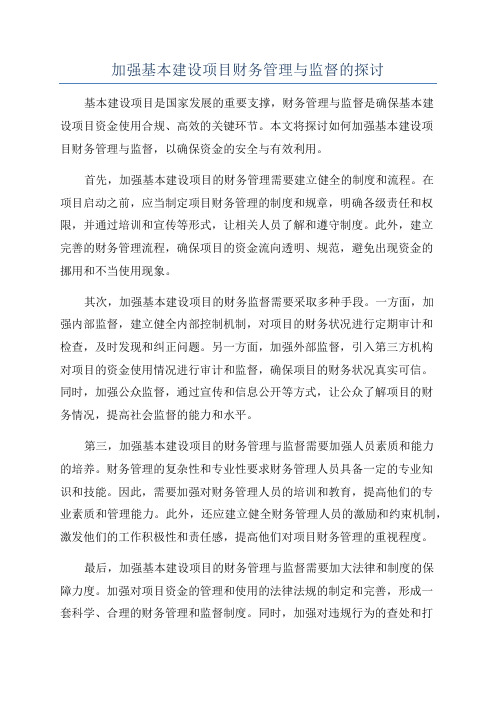 加强基本建设项目财务管理与监督的探讨

基本建设项目是国家发展的重要支撑，财务管理与监督是确保基本建设项目资金使用合规、高效的关键环节。本文将探讨如何加强基本建设项目财务管理与监督，以确保资金的安全与有效利用。

首先，加强基本建设项目的财务管理需要建立健全的制度和流程。在项目启动之前，应当制定项目财务管理的制度和规章，明确各级责任和权限，并通过培训和宣传等形式，让相关人员了解和遵守制度。此外，建立完善的财务管理流程，确保项目的资金流向透明、规范，避免出现资金的挪用和不当使用现象。

其次，加强基本建设项目的财务监督需要采取多种手段。一方面，加强内部监督，建立健全内部控制机制，对项目的财务状况进行定期审计和检查，及时发现和纠正问题。另一方面，加强外部监督，引入第三方机构对项目的资金使用情况进行审计和监督，确保项目的财务状况真实可信。同时，加强公众监督，通过宣传和信息公开等方式，让公众了解项目的财务情况，提高社会监督的能力和水平。

第三，加强基本建设项目的财务管理与监督需要加强人员素质和能力的培养。财务管理的复杂性和专业性要求财务管理人员具备一定的专业知识和技能。因此，需要加强对财务管理人员的培训和教育，提高他们的专业素质和管理能力。此外，还应建立健全财务管理人员的激励和约束机制，激发他们的工作积极性和责任感，提高他们对项目财务管理的重视程度。

最后，加强基本建设项目的财务管理与监督需要加大法律和制度的保障力度。加强对项目资金的管理和使用的法律法规的制定和完善，形成一套科学、合理的财务管理和监督制度。同时，加强对违规行为的查处和打